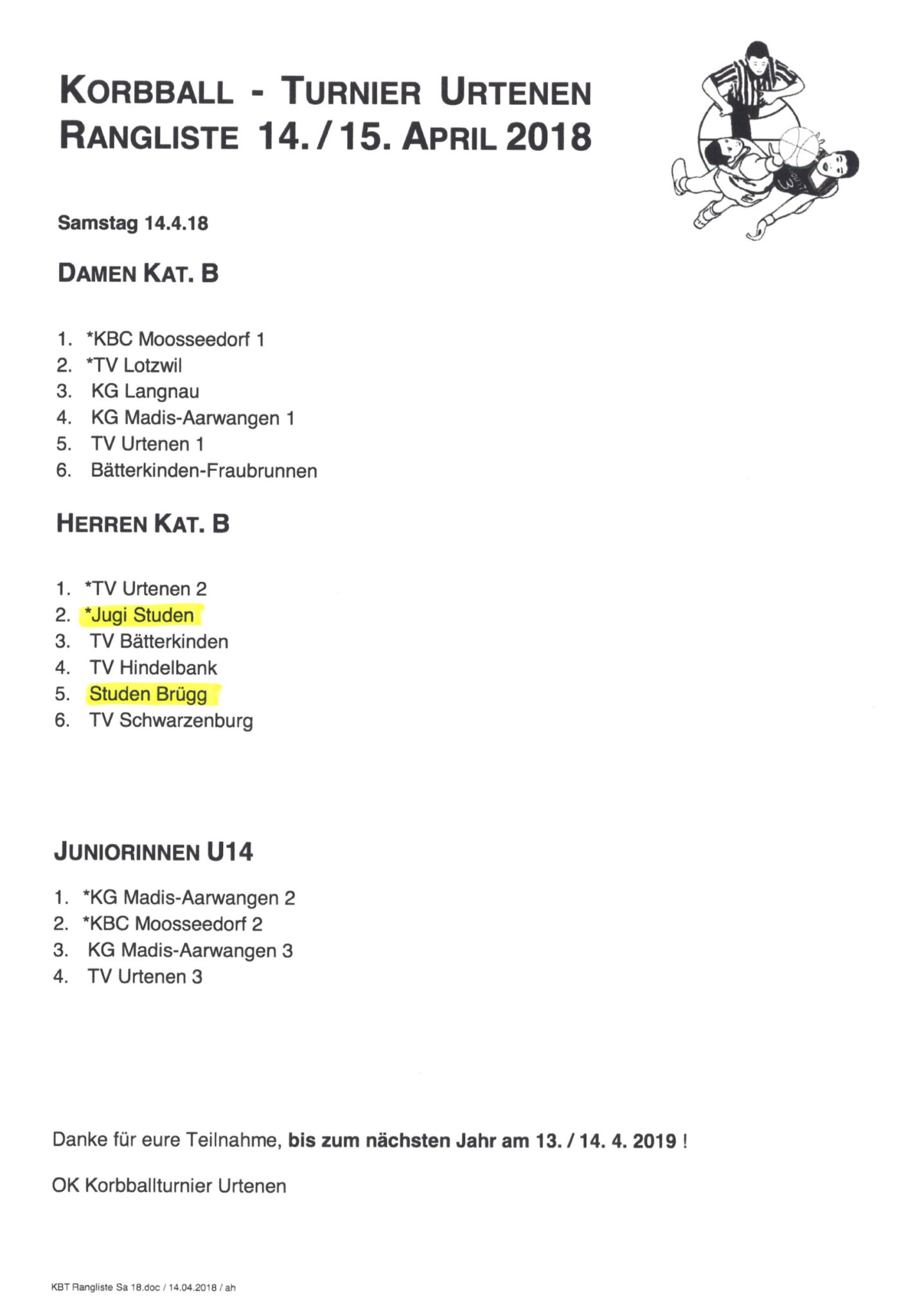 KORBBALL - TURNIER URTENEN
RANGLISTE 14. / 15. APRIL 2018

Samstag 14.4.18

DAMEN KAT. B

1. *KBC Moosseedorf 1
2. *TV Lotzwil
3. KG Langnau
4. KG Madis-Aarwangen 1
5. TV Urtenen 1
6. Bätterkinden-Fraubrunnen

HERREN KAT. B

1. *TV Urtenen 2
2. *Jugi Studen
3. TV Bätterkinden
4. TV Hindelbank
5. Studen Brügg
6. TV Schwarzenburg

JUNIORINNEN U14

1. *KG Madis-Aarwangen 2
2. *KBC Moosseedorf 2
3. KG Madis-Aarwangen 3
4. TV Urtenen 3

Danke für eure Teilnahme, bis zum nächsten Jahr am 13. / 14. 4. 2019 !

OK Korbballturnier Urtenen

KBT Rangliste Sa 18.doc / 14.04.2018 / ah